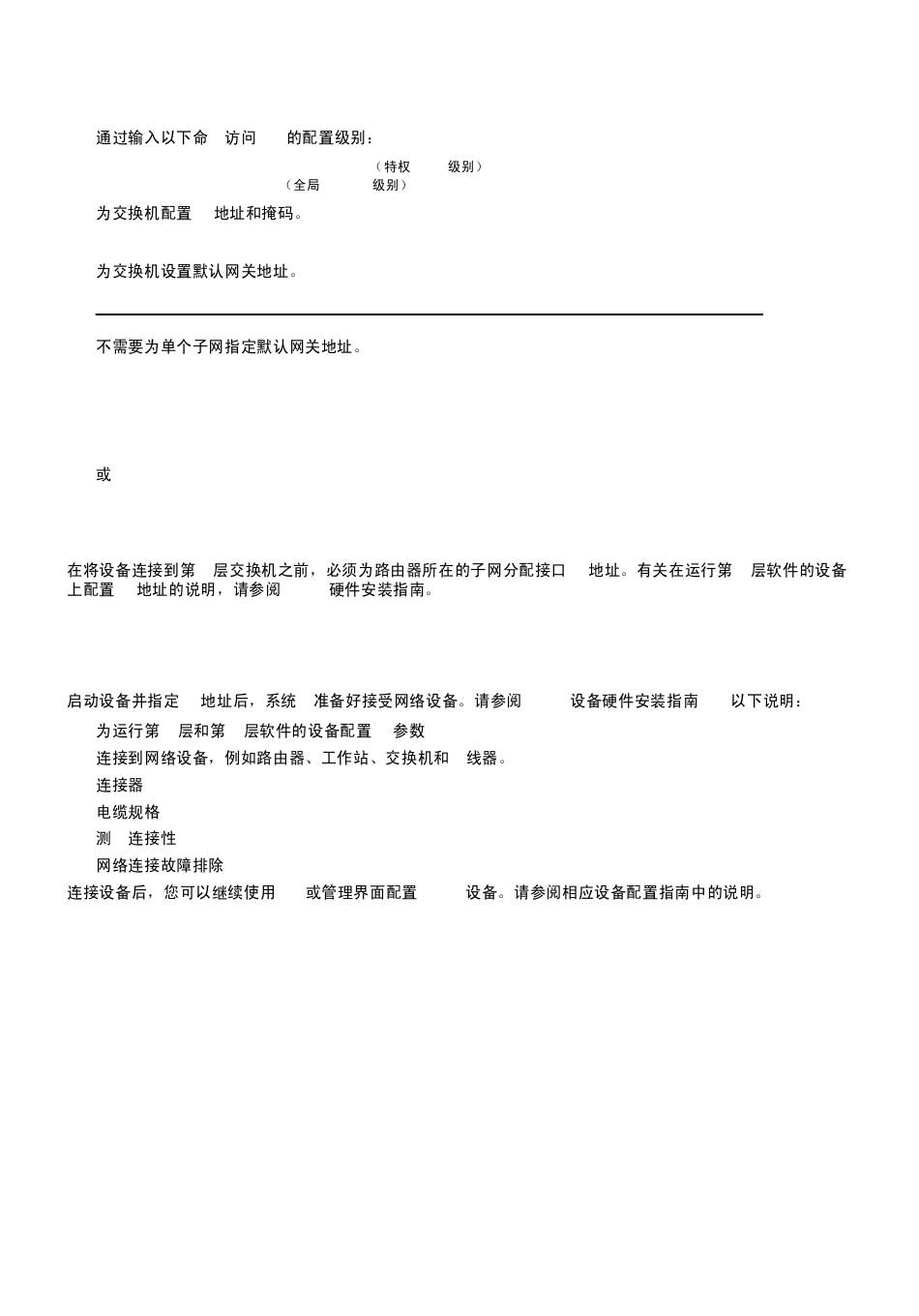 通过输入以下命 访问 的配置级别：

（特权 级别）

（全局 级别）

为交换机配置 地址和掩码。

为交换机设置默认网关地址。

不需要为单个子网指定默认网关地址。

或

在将设备连接到第 层交换机之前，必须为路由器所在的子网分配接口 地址。有关在运行第 层软件的设备上配置 地址的说明，请参阅 硬件安装指南。

启动设备并指定 地址后，系统 准备好接受网络设备。请参阅 设备硬件安装指南 以下说明：

为运行第 层和第 层软件的设备配置 参数

连接到网络设备，例如路由器、工作站、交换机和 线器。

连接器

电缆规格

测 连接性

网络连接故障排除

连接设备后，您可以继续使用 或管理界面配置 设备。请参阅相应设备配置指南中的说明。